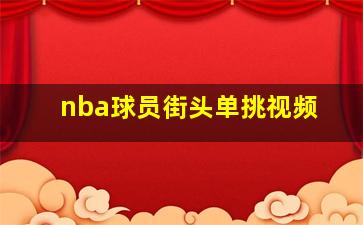 nba球员街头单挑视频